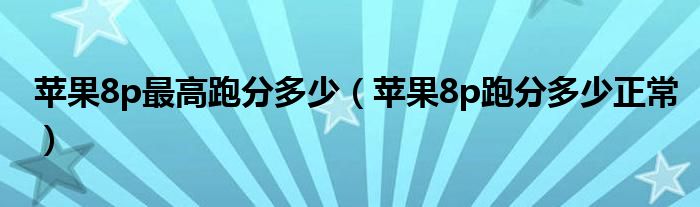 苹果8p最高跑分多少（苹果8p跑分多少正常）